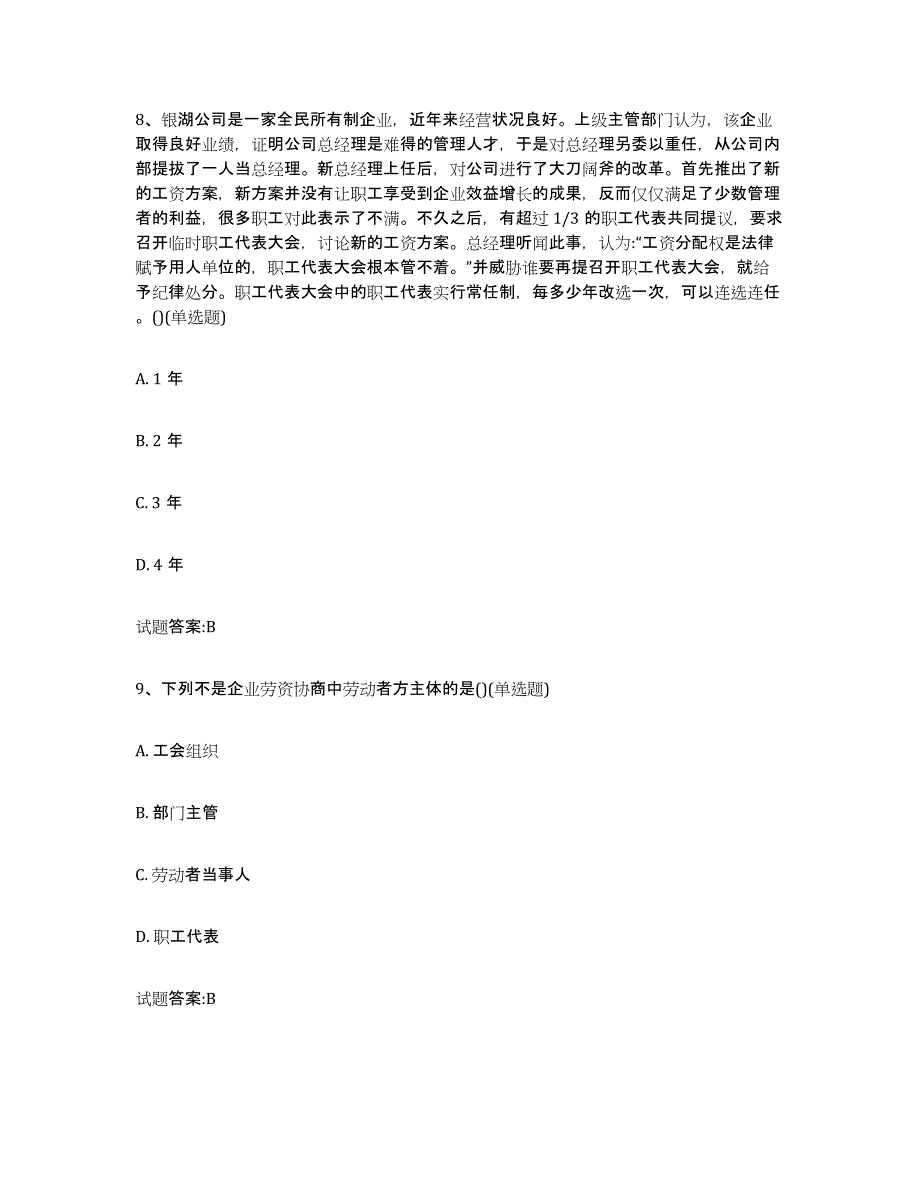 8、银湖公司是一家全民所有制企业，近年来经营状况良好。上级主管部门认为，该企业取得良好业绩，证明公司总经理是难得的管理人才，于是对总经理另委以重任，从公司内部提拔了一人当总经理。新总经理上任后，对公司进行了大刀阔斧的改革。首先推出了新的工资方案，新方案并没有让职工享受到企业效益增长的成果，反而仅仅满足了少数管理者的利益，很多职工对此表示了不满。不久之后，有超过 1/3 的职工代表共同提议，要求召开临时职工代表大会，讨论新的工资方案。总经理听闻此事，认为:“工资分配权是法律赋予用人单位的，职工代表大会根本管不着。”并威胁谁要再提召开职工代表大会，就给予纪律处分。职工代表大会中的职工代表实行常任制，每多少年改选一次，可以连选连任。()(单选题)

A. 1 年

B. 2 年

C. 3 年

D. 4 年

试题答案:B

9、下列不是企业劳资协商中劳动者方主体的是()(单选题)

A. 工会组织

B. 部门主管

C. 劳动者当事人

D. 职工代表

试题答案:B